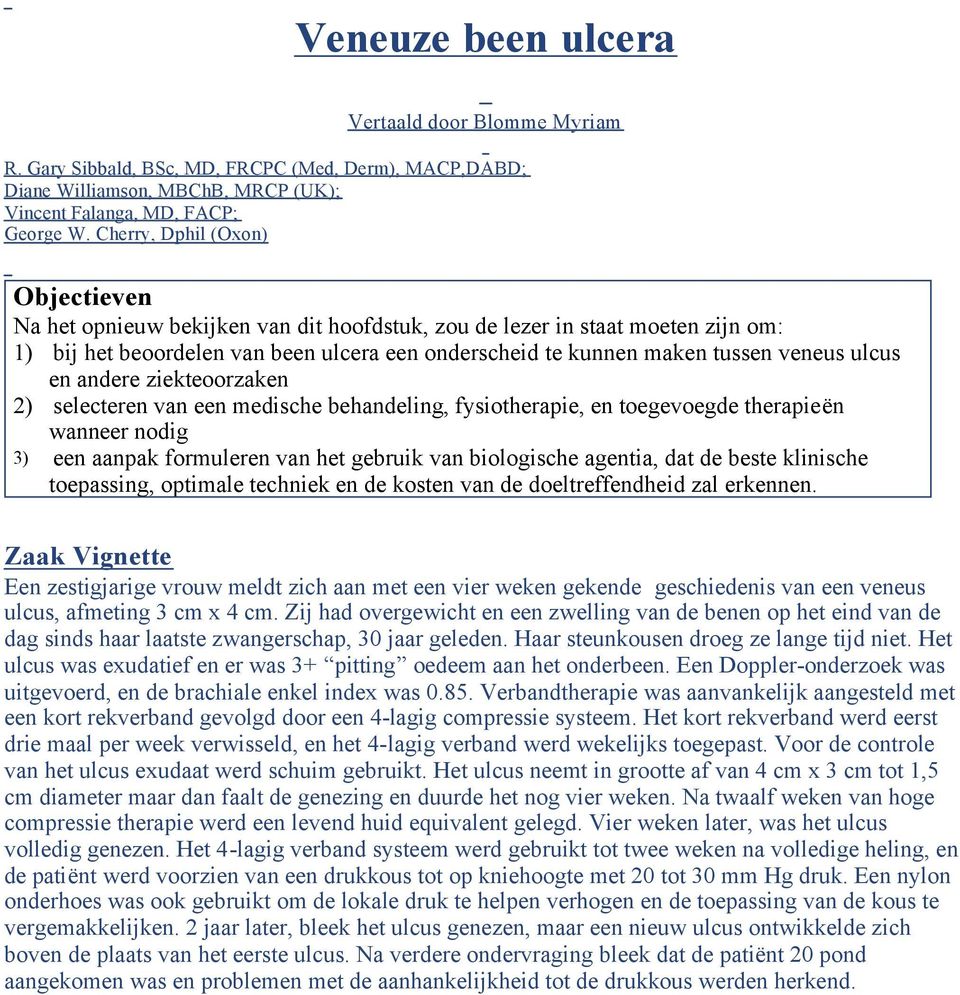 Veneuze been ulcera

Vertaald door Blomme Myriam

R. Gary Sibbald, BSc, MD, FRCPC (Med, Derm), MACP,DABD;
Diane Williamson, MBChB, MRCP (UK);
Vincent Falanga, MD, FACP;
George W. Cherry, Dphil (Oxon)

Objectieven
Na het opnieuw bekijken van dit hoofdstuk, zou de lezer in staat moeten zijn om:
1) bij het beoordelen van been ulcera een onderscheid te kunnen maken tussen veneus ulcus en andere ziekteoorzaken
2) selecteren van een medische behandeling, fysiotherapie, en toegevoegde therapieën wanneer nodig
3) een aanpak formuleren van het gebruik van biologische agentia, dat de beste klinische toepassing, optimale techniek en de kosten van de doeltreffendheid zal erkennen.

Zaak Vignette
Een zestigjarige vrouw meldt zich aan met een vier weken gekende geschiedenis van een veneus ulcus, afmeting 3 cm x 4 cm. Zij had overgewicht en een zwelling van de benen op het eind van de dag sinds haar laatste zwangerschap, 30 jaar geleden. Haar steunkousen droeg ze lange tijd niet. Het ulcus was exudatief en er was 3+ “pitting” oedeem aan het onderbeen. Een Doppler-onderzoek was uitgevoerd, en de brachiale enkel index was 0.85. Verbandtherapie was aanvankelijk aangesteld met een kort rekverband gevolgd door een 4-lagig compressie systeem. Het kort rekverband werd eerst drie maal per week verwisseld, en het 4-lagig verband werd wekelijks toegepast. Voor de controle van het ulcus exudaat werd schuim gebruikt. Het ulcus neemt in grootte af van 4 cm x 3 cm tot 1,5 cm diameter maar dan faalt de genezing en duurde het nog vier weken. Na twaalf weken van hoge compressie therapie werd een levend huid equivalent gelegd. Vier weken later, was het ulcus volledig genezen. Het 4-lagig verband systeem werd gebruikt tot twee weken na volledige heling, en de patiënt werd voorzien van een drukkous tot op kniehoogte met 20 tot 30 mm Hg druk. Een nylon onderhoes was ook gebruikt om de lokale druk te helpen verhogen en de toepassing van de kous te vergemakkelijken. 2 jaar later, bleek het ulcus genezen, maar een nieuw ulcus ontwikkelde zich boven de plaats van het eerste ulcus. Na verdere ondervraging bleek dat de patiënt 20 pond aangekomen was en problemen met de aanhankelijkheid tot de drukkous werden herkend.